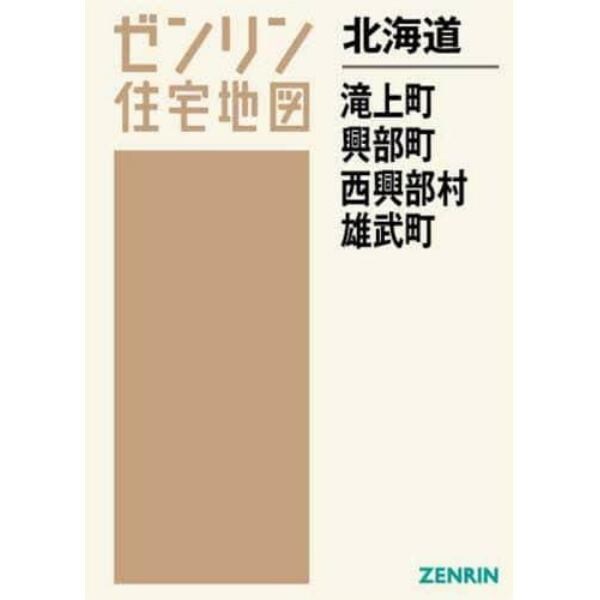 ゼンリン
住宅地図

北海道

滝上町
興部町
西興部村
雄武町

ZENRIN